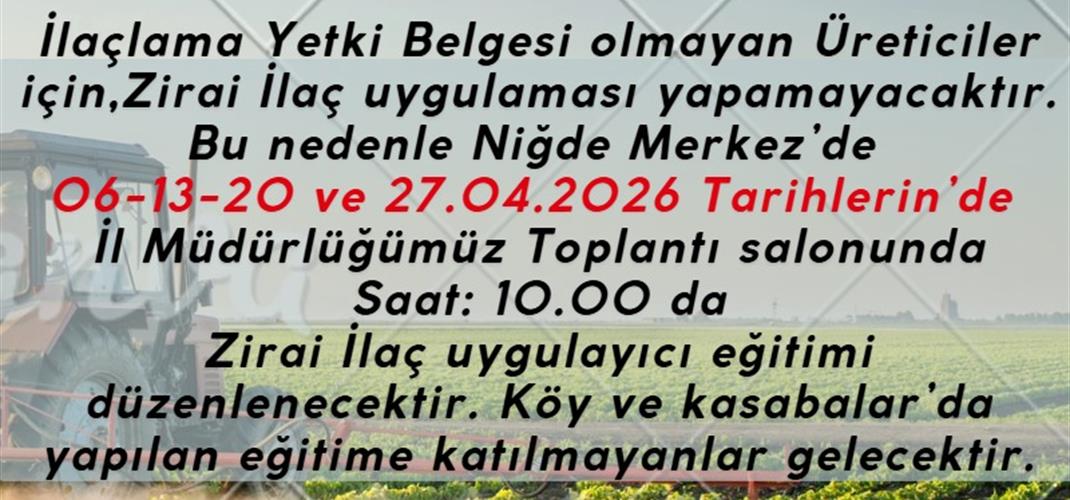 İlaçlama Yetki Belgesi olmayan Üreticiler için,Zirai İlaç uygulaması yapamayacaktır. Bu nedenle Niğde Merkez'de 06-13-20 ve 27.04.2026 Tarihlerin'de İl Müdürlüğümüz Toplantı salonunda Saat: 10.00 da Zirai İlaç uygulayıcı eğitimi düzenlenecektir. Köy ve kasabalar'da yapılan eğitime katılmayanlar gelecektir.